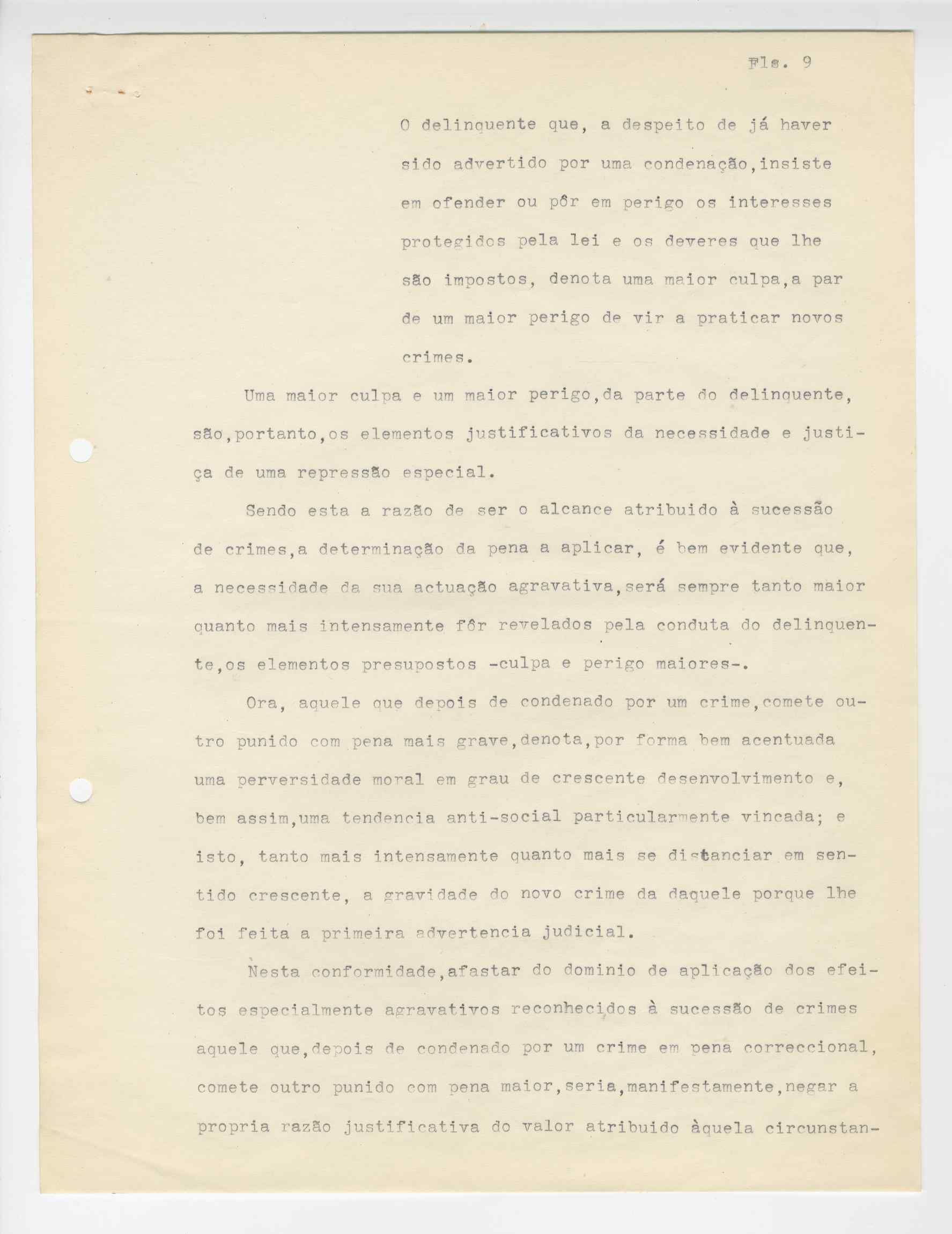 Fls. 9

O delinquente que, a despeito de já haver sido advertido por uma condenação,insiste em ofender ou pôr em perigo os interesses protegidos pela lei e os deveres que lhe são impostos, denota uma maior culpa,a par de um maior perigo de vir a praticar novos crimes.

Uma maior culpa e um maior perigo,da parte do delinquente, são,portanto,os elementos justificativos da necessidade e justiça de uma repressão especial.

Sendo esta a razão de ser o alcance atribuido à sucessão de crimes,a determinação da pena a aplicar, é bem evidente que, a necessidade da sua actuação agravativa,será sempre tanto maior quanto mais intensamente fôr revelados pela conduta do delinquente,os elementos presupostos -culpa e perigo maiores-.

Ora, aquele que depois de condenado por um crime,comete outro punido com pena mais grave,denota,por forma bem acentuada uma perversidade moral em grau de crescente desenvolvimento e, bem assim,uma tendencia anti-social particularmente vincada; e isto, tanto mais intensamente quanto mais se distanciar em sentido crescente, a gravidade do novo crime da daquele porque lhe foi feita a primeira advertencia judicial.

Nesta conformidade,afastar do dominio de aplicação dos efeitos especialmente agravativos reconhecidos à sucessão de crimes aquele que,depois de condenado por um crime em pena correccional, comete outro punido com pena maior,seria,manifestamente,negar a propria razão justificativa do valor atribuido àquela circunstan-